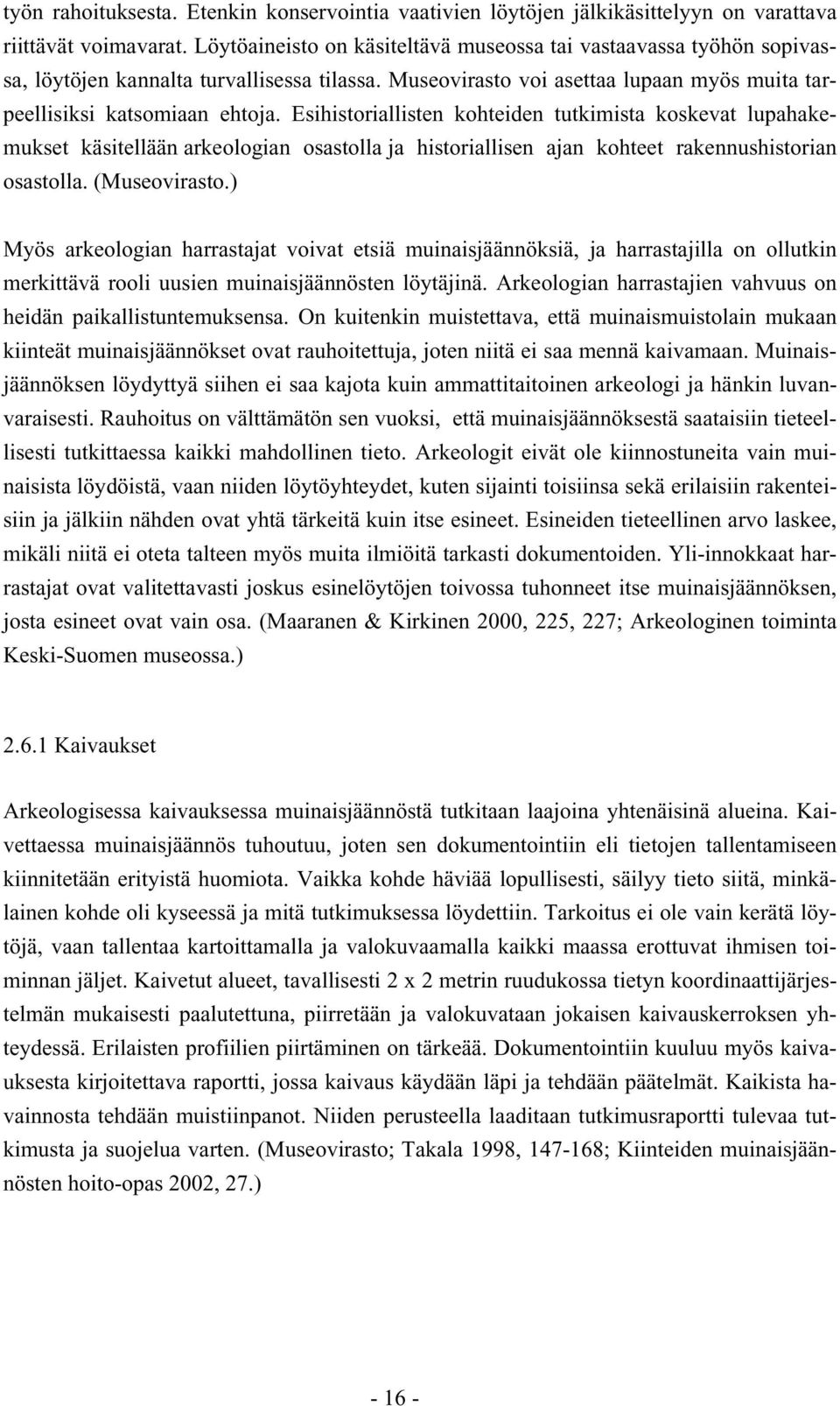 työn rahoituksesta. Etenkin konservointia vaativien löytöjen jälkikäsittelyyn on varattava riittävät voimavarat. Löytöaineisto on käsiteltävä museossa tai vastaavassa työhön sopivassa, löytöjen kannalta turvallisessa tilassa. Museovirasto voi asettaa lupaan myös muita tarpeellisiksi katsomiaan ehtoja. Esihistoriallisten kohteiden tutkimista koskevat lupahakemukset käsitellään arkeologian osastolla ja historiallisen ajan kohteet rakennushistorian osastolla. (Museovirasto.)

Myös arkeologian harrastajat voivat etsiä muinaisjäännöksiä, ja harrastajilla on ollutkin merkittävä rooli uusien muinaisjäännösten löytäjinä. Arkeologian harrastajien vahvuus on heidän paikallistuntemuksensa. On kuitenkin muistettava, että muinaismuistolain mukaan kiinteät muinaisjäännökset ovat rauhoitettuja, joten niitä ei saa mennä kaivamaan. Muinaisjäännöksen löydyttyä siihen ei saa kajota kuin ammattitaitoinen arkeologi ja hänkin luvanvaraisesti. Rauhoitus on välttämätön sen vuoksi, että muinaisjäännöksestä saataisiin tieteellisesti tutkittaessa kaikki mahdollinen tieto. Arkeologit eivät ole kiinnostuneita vain muinaisista löydöistä, vaan niiden löytöyhteydet, kuten sijainti toisiinsa sekä erilaisiin rakenteisiin ja jälkiin nähden ovat yhtä tärkeitä kuin itse esineet. Esineiden tieteellinen arvo laskee, mikäli niitä ei oteta talteen myös muita ilmiöitä tarkasti dokumentoiden. Yli-innokkaat harrastajat ovat valitettavasti joskus esinelöytöjen toivossa tuhonneet itse muinaisjäännöksen, josta esineet ovat vain osa. (Maaranen & Kirkinen 2000, 225, 227; Arkeologinen toiminta Keski-Suomen museossa.)

2.6.1 Kaivaukset

Arkeologisessa kaivauksessa muinaisjäännöstä tutkitaan laajoina yhtenäisinä alueina. Kaivettaessa muinaisjäännös tuhoutuu, joten sen dokumentointiin eli tietojen tallentamiseen kiinnitetään erityistä huomiota. Vaikka kohde häviää lopullisesti, säilyy tieto siitä, minkälainen kohde oli kyseessä ja mitä tutkimuksessa löydettiin. Tarkoitus ei ole vain kerätä löytöjä, vaan tallentaa kartoittamalla ja valokuvaamalla kaikki maassa erottuvat ihmisen toiminnan jäljet. Kaivetut alueet, tavallisesti 2 x 2 metrin ruudukossa tietyn koordinaattijärjestelmän mukaisesti paalutettuna, piirretään ja valokuvataan jokaisen kaivauskerroksen yhteydessä. Erilaisten profiilien piirtäminen on tärkeää. Dokumentointiin kuuluu myös kaivauksesta kirjoitettava raportti, jossa kaivaus käydään läpi ja tehdään päätelmät. Kaikista havainnosta tehdään muistiinpanot. Niiden perusteella laaditaan tutkimusraportti tulevaa tutkimusta ja suojelua varten. (Museovirasto; Takala 1998, 147-168; Kiinteiden muinaisjäännösten hoito-opas 2002, 27.)

- 16 -